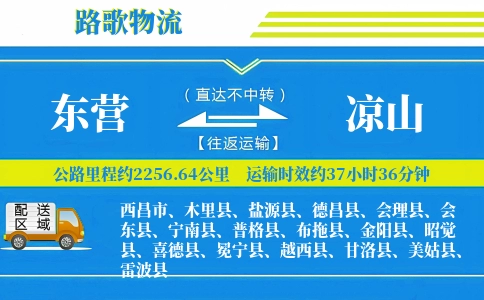 路歌物流

东营

（直达不中转）

【往返运输】

凉山

公路里程约2256.64公里　运输时效约37小时36分钟

配送区域

西昌市、木里县、盐源县、德昌县、会理县、会东县、宁南县、普格县、布拖县、金阳县、昭觉县、喜德县、冕宁县、越西县、甘洛县、美姑县、雷波县